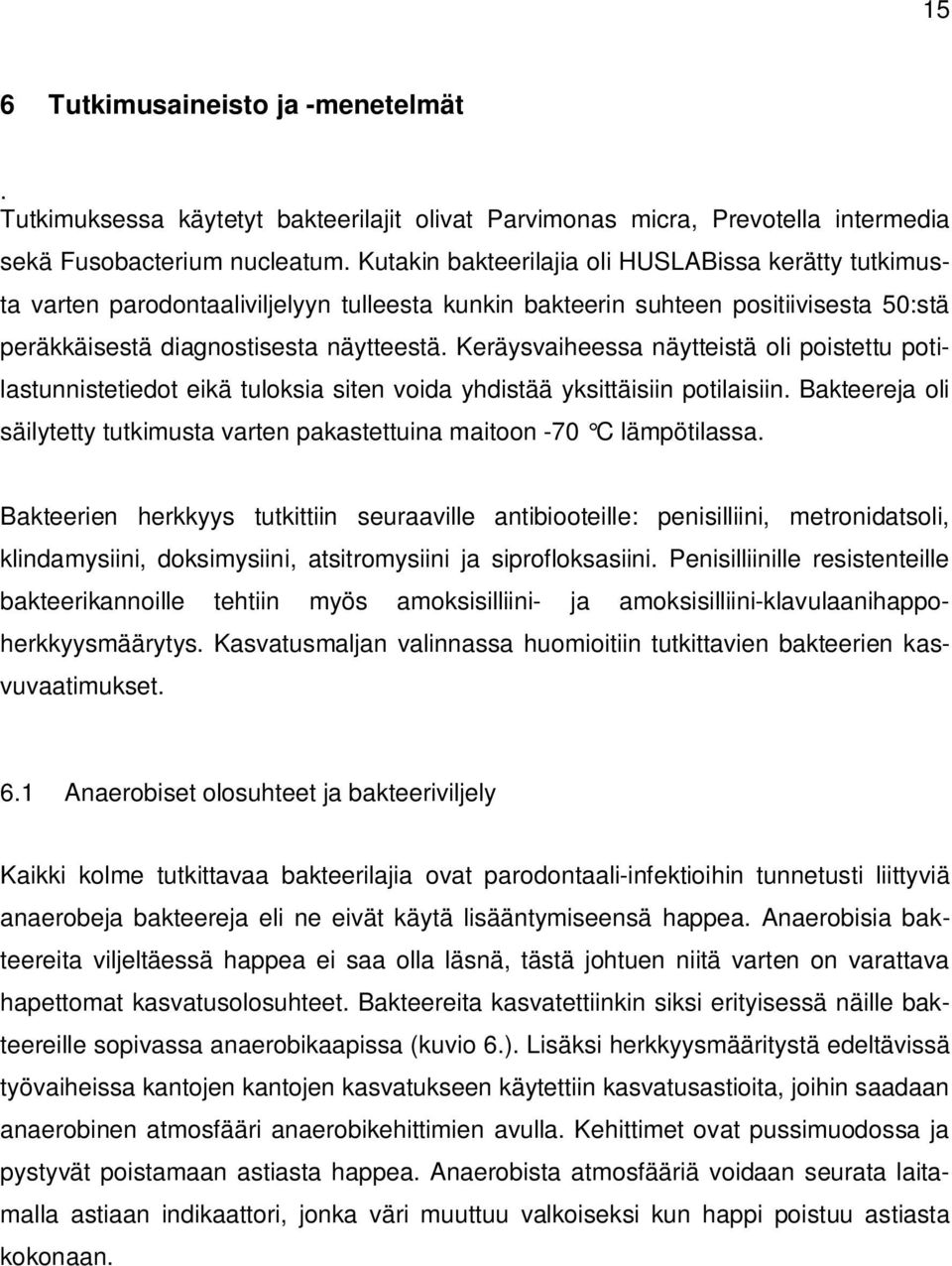 15

6 Tutkimusaineisto ja -menetelmät

.
Tutkimuksessa käytetyt bakteerilajit olivat Parvimonas micra, Prevotella intermedia sekä Fusobacterium nucleatum. Kutakin bakteerilajia oli HUSLABissa kerätty tutkimusta varten parodontaaliviljelyyn tulleesta kunkin bakteerin suhteen positiivisesta 50:stä peräkkäisestä diagnostisesta näytteestä. Keräysvaiheessa näytteistä oli poistettu potilastunnistetiedot eikä tuloksia siten voida yhdistää yksittäisiin potilaisiin. Bakteereja oli säilytetty tutkimusta varten pakastettuina maitoon -70 °C lämpötilassa.

Bakteerien herkkyys tutkittiin seuraaville antibiooteille: penisilliini, metronidatsoli, klindamysiini, doksimysiini, atsitromysiini ja siprofloksasiini. Penisilliinille resistenteille bakteerikannoille tehtiin myös amoksisilliini- ja amoksisilliini-klavulaanihappoherkkyysmäärytys. Kasvatusmaljan valinnassa huomioitiin tutkittavien bakteerien kasvuvaatimukset.

6.1 Anaerobiset olosuhteet ja bakteeriviljely

Kaikki kolme tutkittavaa bakteerilajia ovat parodontaali-infektioihin tunnetusti liittyviä anaerobeja bakteereja eli ne eivät käytä lisääntymiseensä happea. Anaerobisia bakteereita viljeltäessä happea ei saa olla läsnä, tästä johtuen niitä varten on varattava hapettomat kasvatusolosuhteet. Bakteereita kasvatettiinkin siksi erityisessä näille bakteereille sopivassa anaerobikaapissa (kuvio 6.). Lisäksi herkkyysmääritystä edeltävissä työvaiheissa kantojen kantojen kasvatukseen käytettiin kasvatusastioita, joihin saadaan anaerobinen atmosfääri anaerobikehittimien avulla. Kehittimet ovat pussimuodossa ja pystyvät poistamaan astiasta happea. Anaerobista atmosfääriä voidaan seurata laitamalla astiaan indikaattori, jonka väri muuttuu valkoiseksi kun happi poistuu astiasta kokonaan.